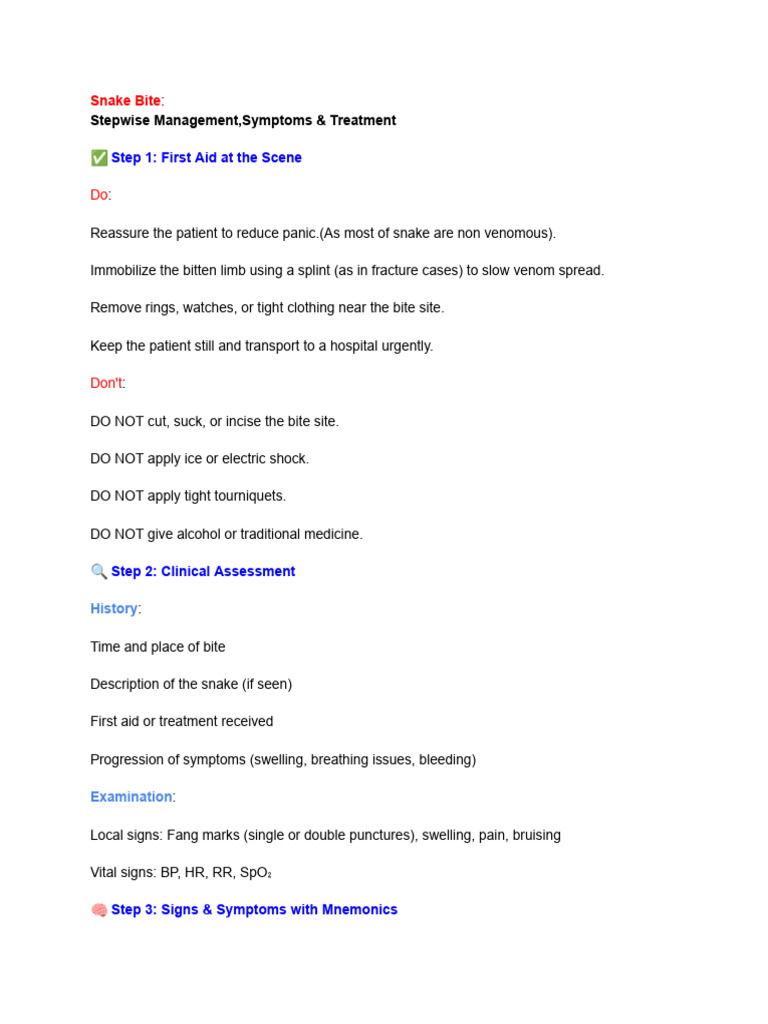 Snake Bite:
Stepwise Management,Symptoms & Treatment

✅ Step 1: First Aid at the Scene

Do:

Reassure the patient to reduce panic.(As most of snake are non venomous).

Immobilize the bitten limb using a splint (as in fracture cases) to slow venom spread.

Remove rings, watches, or tight clothing near the bite site.

Keep the patient still and transport to a hospital urgently.

Don't:

DO NOT cut, suck, or incise the bite site.

DO NOT apply ice or electric shock.

DO NOT apply tight tourniquets.

DO NOT give alcohol or traditional medicine.

🔍 Step 2: Clinical Assessment

History:

Time and place of bite

Description of the snake (if seen)

First aid or treatment received

Progression of symptoms (swelling, breathing issues, bleeding)

Examination:

Local signs: Fang marks (single or double punctures), swelling, pain, bruising

Vital signs: BP, HR, RR, $SpO_2$

🧠 Step 3: Signs & Symptoms with Mnemonics